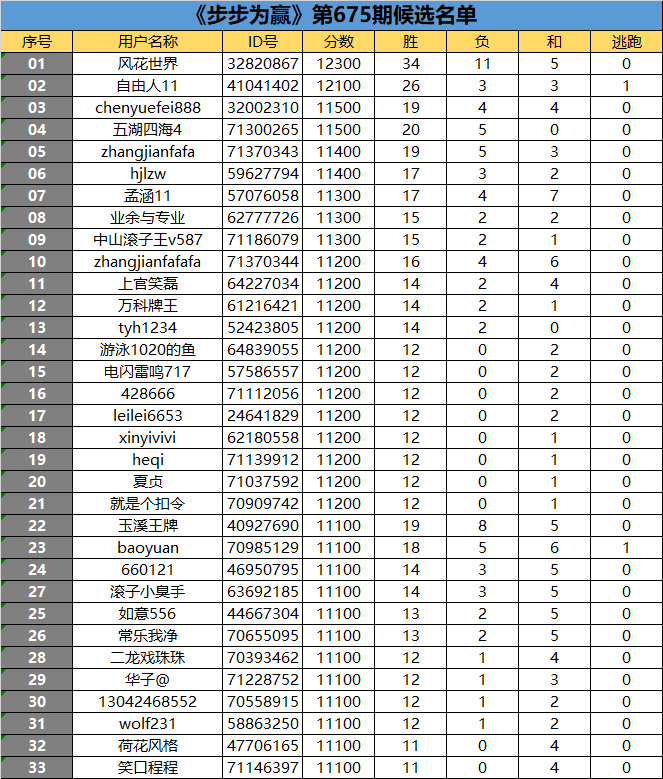 《步步为赢》第675期候选名单

| 序号 | 用户名称 | ID号 | 分数 | 胜 | 负 | 和 | 逃跑 |
|---|---|---|---|---|---|---|---|
| 01 | 风花世界 | 32820867 | 12300 | 34 | 11 | 5 | 0 |
| 02 | 自由人11 | 41041402 | 12100 | 26 | 3 | 3 | 1 |
| 03 | chenyuefei888 | 32002310 | 11500 | 19 | 4 | 4 | 0 |
| 04 | 五湖四海4 | 71300265 | 11500 | 20 | 5 | 0 | 0 |
| 05 | zhangjianfafa | 71370343 | 11400 | 19 | 5 | 3 | 0 |
| 06 | hjlzw | 59627794 | 11400 | 17 | 3 | 2 | 0 |
| 07 | 孟涵11 | 57076058 | 11300 | 17 | 4 | 7 | 0 |
| 08 | 业余与专业 | 62777726 | 11300 | 15 | 2 | 2 | 0 |
| 09 | 中山滚子王v587 | 71186079 | 11300 | 15 | 2 | 1 | 0 |
| 10 | zhangjianfafafa | 71370344 | 11200 | 16 | 4 | 6 | 0 |
| 11 | 上官笑磊 | 64227034 | 11200 | 14 | 2 | 4 | 0 |
| 12 | 万科牌王 | 61216421 | 11200 | 14 | 2 | 1 | 0 |
| 13 | tyh1234 | 52423805 | 11200 | 14 | 2 | 0 | 0 |
| 14 | 游泳1020的鱼 | 64839055 | 11200 | 12 | 0 | 2 | 0 |
| 15 | 电闪雷鸣717 | 57586557 | 11200 | 12 | 0 | 2 | 0 |
| 16 | 428666 | 71112056 | 11200 | 12 | 0 | 2 | 0 |
| 17 | leilei6653 | 24641829 | 11200 | 12 | 0 | 2 | 0 |
| 18 | xinyivivi | 62180558 | 11200 | 12 | 0 | 1 | 0 |
| 19 | heqi | 71139912 | 11200 | 12 | 0 | 1 | 0 |
| 20 | 夏贞 | 71037592 | 11200 | 12 | 0 | 1 | 0 |
| 21 | 就是个扣令 | 70909742 | 11200 | 12 | 0 | 1 | 0 |
| 22 | 玉溪王牌 | 40927690 | 11100 | 19 | 8 | 5 | 0 |
| 23 | baoyuan | 70985129 | 11100 | 18 | 5 | 6 | 1 |
| 24 | 660121 | 46950795 | 11100 | 14 | 3 | 5 | 0 |
| 27 | 滚子小臭手 | 63692185 | 11100 | 14 | 3 | 5 | 0 |
| 25 | 如意556 | 44667304 | 11100 | 13 | 2 | 5 | 0 |
| 26 | 常乐我净 | 70655095 | 11100 | 13 | 2 | 5 | 0 |
| 28 | 二龙戏珠珠 | 70393462 | 11100 | 12 | 1 | 4 | 0 |
| 29 | 华子@ | 71228752 | 11100 | 12 | 1 | 3 | 0 |
| 30 | 13042468552 | 70558915 | 11100 | 12 | 1 | 2 | 0 |
| 31 | wolf231 | 58863250 | 11100 | 12 | 1 | 2 | 0 |
| 32 | 荷花风格 | 47706165 | 11100 | 11 | 0 | 4 | 0 |
| 33 | 笑口程程 | 71146397 | 11100 | 11 | 0 | 4 | 0 |